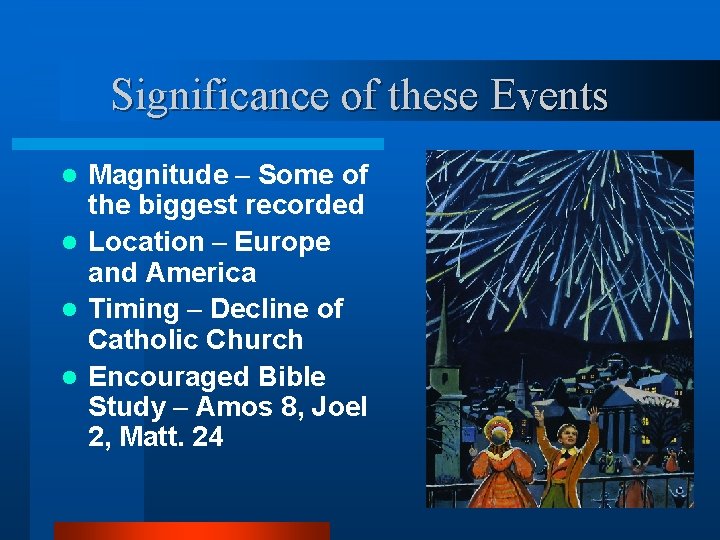 Significance of these Events

• Magnitude – Some of the biggest recorded
• Location – Europe and America
• Timing – Decline of Catholic Church
• Encouraged Bible Study – Amos 8, Joel 2, Matt. 24